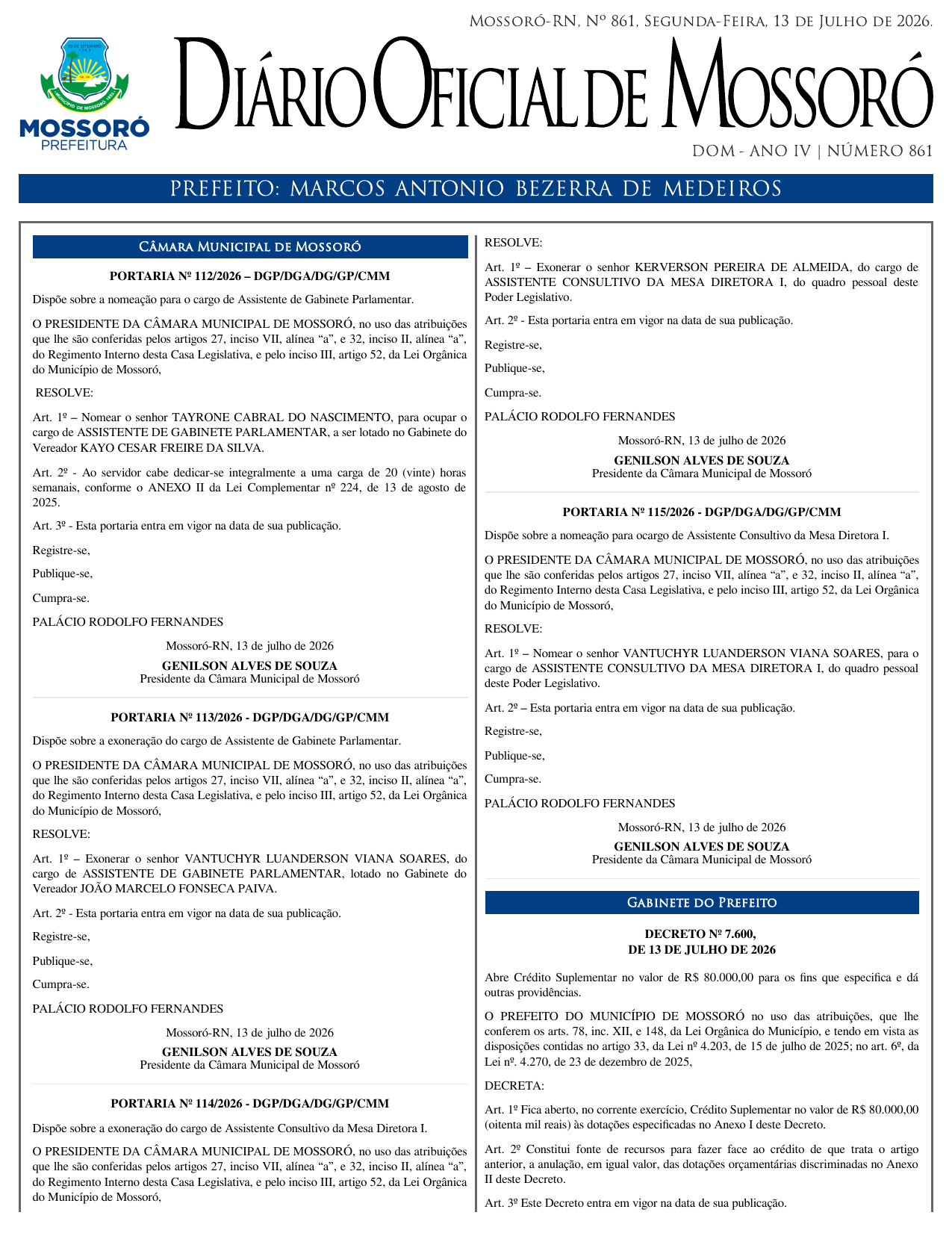 Mossoró-RN, Nº 861, Segunda-Feira, 13 de Julho de 2026.

MOSSORÓ
PREFEITURA

Diário Oficial de Mossoró

DOM - ANO IV | NÚMERO 861

PREFEITO: MARCOS ANTONIO BEZERRA DE MEDEIROS

Câmara Municipal de Mossoró

PORTARIA Nº 112/2026 – DGP/DGA/DG/GP/CMM

Dispõe sobre a nomeação para o cargo de Assistente de Gabinete Parlamentar.

O PRESIDENTE DA CÂMARA MUNICIPAL DE MOSSORÓ, no uso das atribuições que lhe são conferidas pelos artigos 27, inciso VII, alínea "a", e 32, inciso II, alínea "a", do Regimento Interno desta Casa Legislativa, e pelo inciso III, artigo 52, da Lei Orgânica do Município de Mossoró,

RESOLVE:

Art. 1º – Nomear o senhor TAYRONE CABRAL DO NASCIMENTO, para ocupar o cargo de ASSISTENTE DE GABINETE PARLAMENTAR, a ser lotado no Gabinete do Vereador KAYO CESAR FREIRE DA SILVA.

Art. 2º - Ao servidor cabe dedicar-se integralmente a uma carga de 20 (vinte) horas semanais, conforme o ANEXO II da Lei Complementar nº 224, de 13 de agosto de 2025.

Art. 3º - Esta portaria entra em vigor na data de sua publicação.

Registre-se,

Publique-se,

Cumpra-se.

PALÁCIO RODOLFO FERNANDES

Mossoró-RN, 13 de julho de 2026

GENILSON ALVES DE SOUZA
Presidente da Câmara Municipal de Mossoró

PORTARIA Nº 113/2026 - DGP/DGA/DG/GP/CMM

Dispõe sobre a exoneração do cargo de Assistente de Gabinete Parlamentar.

O PRESIDENTE DA CÂMARA MUNICIPAL DE MOSSORÓ, no uso das atribuições que lhe são conferidas pelos artigos 27, inciso VII, alínea "a", e 32, inciso II, alínea "a", do Regimento Interno desta Casa Legislativa, e pelo inciso III, artigo 52, da Lei Orgânica do Município de Mossoró,

RESOLVE:

Art. 1º – Exonerar o senhor VANTUCHYR LUANDERSON VIANA SOARES, do cargo de ASSISTENTE DE GABINETE PARLAMENTAR, lotado no Gabinete do Vereador JOÃO MARCELO FONSECA PAIVA.

Art. 2º - Esta portaria entra em vigor na data de sua publicação.

Registre-se,

Publique-se,

Cumpra-se.

PALÁCIO RODOLFO FERNANDES

Mossoró-RN, 13 de julho de 2026

GENILSON ALVES DE SOUZA
Presidente da Câmara Municipal de Mossoró

PORTARIA Nº 114/2026 - DGP/DGA/DG/GP/CMM

Dispõe sobre a exoneração do cargo de Assistente Consultivo da Mesa Diretora I.

O PRESIDENTE DA CÂMARA MUNICIPAL DE MOSSORÓ, no uso das atribuições que lhe são conferidas pelos artigos 27, inciso VII, alínea "a", e 32, inciso II, alínea "a", do Regimento Interno desta Casa Legislativa, e pelo inciso III, artigo 52, da Lei Orgânica do Município de Mossoró,

RESOLVE:

Art. 1º – Exonerar o senhor KERVERSON PEREIRA DE ALMEIDA, do cargo de ASSISTENTE CONSULTIVO DA MESA DIRETORA I, do quadro pessoal deste Poder Legislativo.

Art. 2º - Esta portaria entra em vigor na data de sua publicação.

Registre-se,

Publique-se,

Cumpra-se.

PALÁCIO RODOLFO FERNANDES

Mossoró-RN, 13 de julho de 2026

GENILSON ALVES DE SOUZA
Presidente da Câmara Municipal de Mossoró

PORTARIA Nº 115/2026 - DGP/DGA/DG/GP/CMM

Dispõe sobre a nomeação para ocargo de Assistente Consultivo da Mesa Diretora I.

O PRESIDENTE DA CÂMARA MUNICIPAL DE MOSSORÓ, no uso das atribuições que lhe são conferidas pelos artigos 27, inciso VII, alínea "a", e 32, inciso II, alínea "a", do Regimento Interno desta Casa Legislativa, e pelo inciso III, artigo 52, da Lei Orgânica do Município de Mossoró,

RESOLVE:

Art. 1º – Nomear o senhor VANTUCHYR LUANDERSON VIANA SOARES, para o cargo de ASSISTENTE CONSULTIVO DA MESA DIRETORA I, do quadro pessoal deste Poder Legislativo.

Art. 2º – Esta portaria entra em vigor na data de sua publicação.

Registre-se,

Publique-se,

Cumpra-se.

PALÁCIO RODOLFO FERNANDES

Mossoró-RN, 13 de julho de 2026

GENILSON ALVES DE SOUZA
Presidente da Câmara Municipal de Mossoró

Gabinete do Prefeito

DECRETO Nº 7.600,
DE 13 DE JULHO DE 2026

Abre Crédito Suplementar no valor de R$ 80.000,00 para os fins que especifica e dá outras providências.

O PREFEITO DO MUNICÍPIO DE MOSSORÓ no uso das atribuições, que lhe conferem os arts. 78, inc. XII, e 148, da Lei Orgânica do Município, e tendo em vista as disposições contidas no artigo 33, da Lei nº 4.203, de 15 de julho de 2025; no art. 6º, da Lei nº. 4.270, de 23 de dezembro de 2025,

DECRETA:

Art. 1º Fica aberto, no corrente exercício, Crédito Suplementar no valor de R$ 80.000,00 (oitenta mil reais) às dotações especificadas no Anexo I deste Decreto.

Art. 2º Constitui fonte de recursos para fazer face ao crédito de que trata o artigo anterior, a anulação, em igual valor, das dotações orçamentárias discriminadas no Anexo II deste Decreto.

Art. 3º Este Decreto entra em vigor na data de sua publicação.